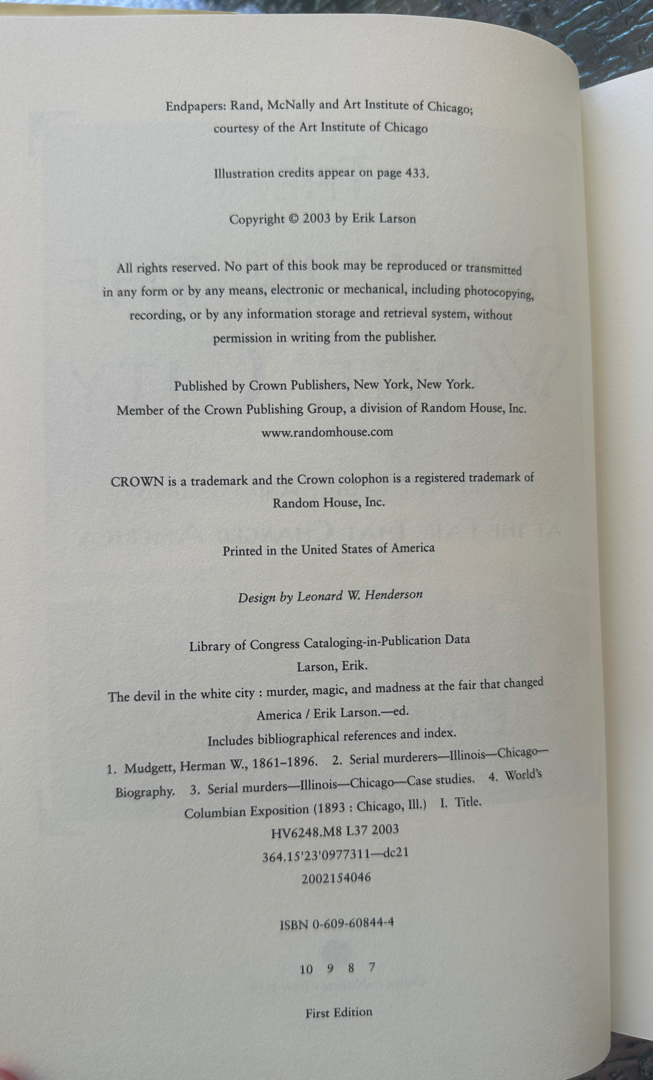 Endpapers: Rand, McNally and Art Institute of Chicago; courtesy of the Art Institute of Chicago

Illustration credits appear on page 433.

Copyright © 2003 by Erik Larson

All rights reserved. No part of this book may be reproduced or transmitted in any form or by any means, electronic or mechanical, including photocopying, recording, or by any information storage and retrieval system, without permission in writing from the publisher.

Published by Crown Publishers, New York, New York.
Member of the Crown Publishing Group, a division of Random House, Inc.
www.randomhouse.com

CROWN is a trademark and the Crown colophon is a registered trademark of Random House, Inc.

Printed in the United States of America

Design by Leonard W. Henderson

Library of Congress Cataloging-in-Publication Data
Larson, Erik.
The devil in the white city : murder, magic, and madness at the fair that changed America / Erik Larson.—ed.
Includes bibliographical references and index.
1. Mudgett, Herman W., 1861–1896. 2. Serial murderers—Illinois—Chicago—Biography. 3. Serial murders—Illinois—Chicago—Case studies. 4. World's Columbian Exposition (1893 : Chicago, Ill.) I. Title.
HV6248.M8 L37 2003
364.15'23'0977311—dc21
2002154046

ISBN 0-609-60844-4

10 9 8 7

First Edition